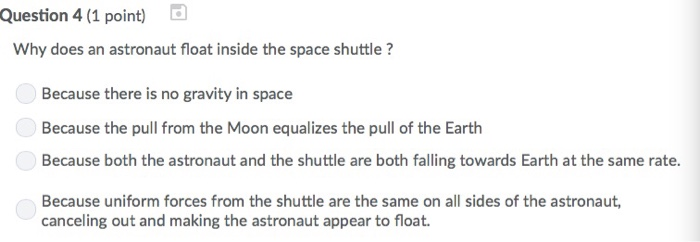 Question 4 (1 point)

Why does an astronaut float inside the space shuttle ?

Because there is no gravity in space

Because the pull from the Moon equalizes the pull of the Earth

Because both the astronaut and the shuttle are both falling towards Earth at the same rate.

Because uniform forces from the shuttle are the same on all sides of the astronaut, canceling out and making the astronaut appear to float.